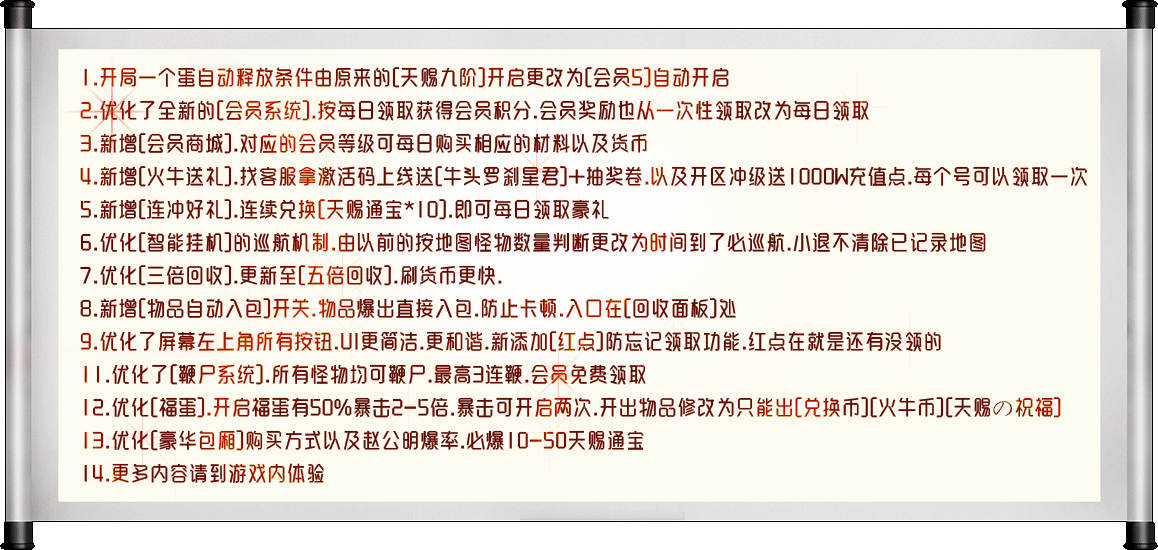 1.开局一个蛋自动释放条件由原来的[天赐九阶]开启更改为[会员5]自动开启

2.优化了全新的[会员系统].按每日领取获得会员积分.会员奖励也从一次性领取改为每日领取

3.新增[会员商城].对应的会员等级可每日购买相应的材料以及货币

4.新增[火牛送礼].找客服拿激活码上线送[牛头罗刹星君]+抽奖卷.以及开区冲级送1000W充值点.每个号可以领取一次

5.新增[连冲好礼].连续兑换[天赐通宝*10].即可每日领取豪礼

6.优化[智能挂机]的巡航机制.由以前的按地图怪物数量判断更改为时间到了必巡航.小退不清除已记录地图

7.优化[三倍回收].更新至[五倍回收].刷货币更快.

8.新增[物品自动入包]开关.物品爆出直接入包.防止卡顿.入口在[回收面板]处

9.优化了屏幕左上角所有按钮.UI更简洁.更和谐.新添加[红点]防忘记领取功能.红点在就是还有没领的

11.优化了[鞭尸系统].所有怪物均可鞭尸.最高3连鞭.会员免费领取

12.优化[福蛋].开启福蛋有50%暴击2-5倍.暴击可开启两次.开出物品修改为只能出[兑换币][火牛币][天赐の祝福]

13.优化[豪华包厢]购买方式以及赵公明爆率.必爆10-50天赐通宝

14.更多内容请到游戏内体验